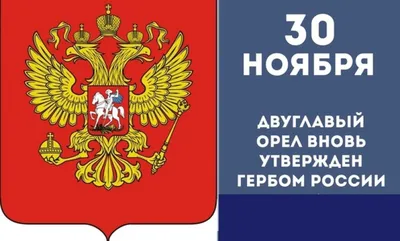 30 НОЯБРЯ

ДВУГЛАВЫЙ ОРЕЛ ВНОВЬ УТВЕРЖДЕН ГЕРБОМ РОССИИ